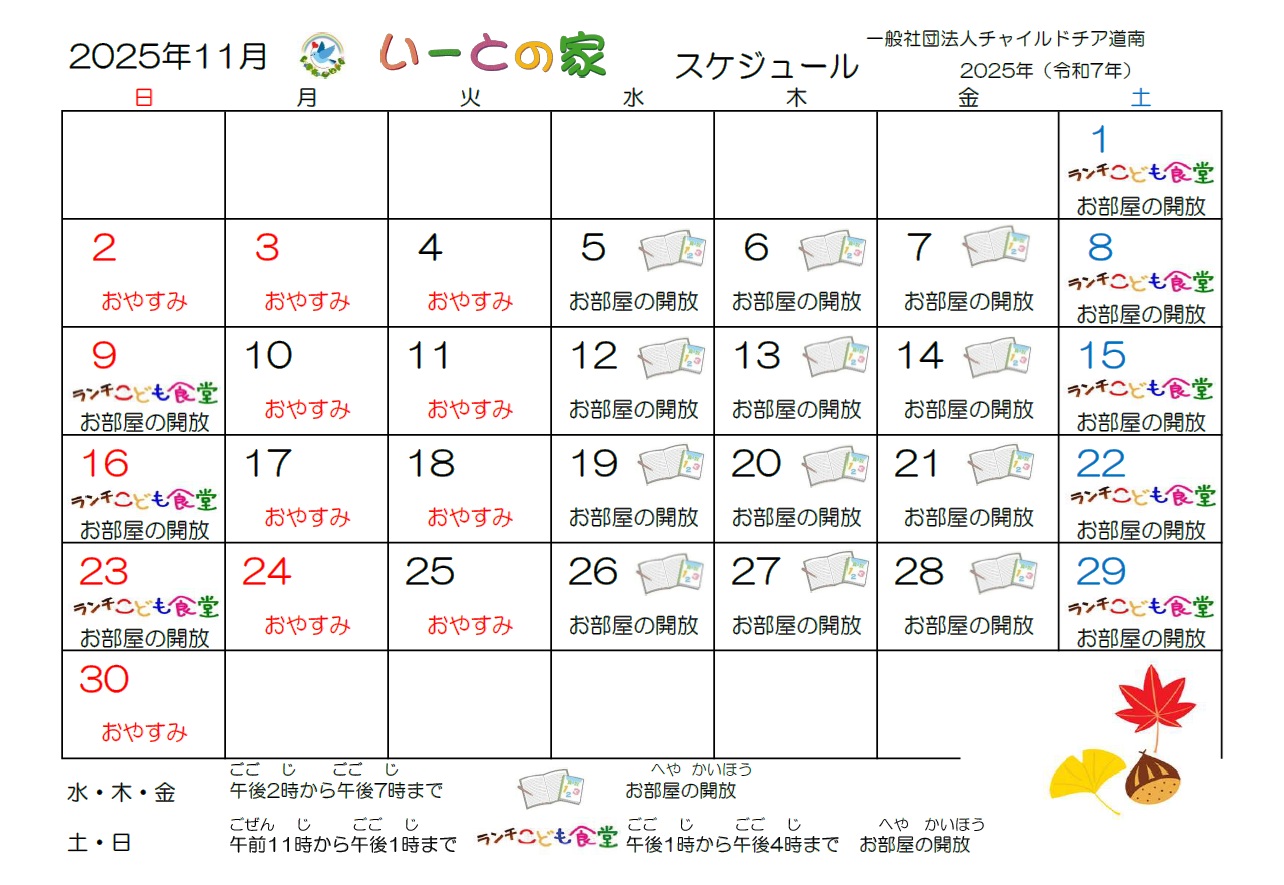 2025年11月 いーとの家 スケジュール 一般社団法人チャイルドチア道南

2025年（令和7年）

| 日 | 月 | 火 | 水 | 木 | 金 | 土 |
|---|---|---|---|---|---|---|
|  |  |  |  |  |  | 1 ランチこども食堂 お部屋の開放 |
| 2 おやすみ | 3 おやすみ | 4 おやすみ | 5 お部屋の開放 | 6 お部屋の開放 | 7 お部屋の開放 | 8 ランチこども食堂 お部屋の開放 |
| 9 ランチこども食堂 お部屋の開放 | 10 おやすみ | 11 おやすみ | 12 お部屋の開放 | 13 お部屋の開放 | 14 お部屋の開放 | 15 ランチこども食堂 お部屋の開放 |
| 16 ランチこども食堂 お部屋の開放 | 17 おやすみ | 18 おやすみ | 19 お部屋の開放 | 20 お部屋の開放 | 21 お部屋の開放 | 22 ランチこども食堂 お部屋の開放 |
| 23 ランチこども食堂 お部屋の開放 | 24 おやすみ | 25 おやすみ | 26 お部屋の開放 | 27 お部屋の開放 | 28 お部屋の開放 | 29 ランチこども食堂 お部屋の開放 |
| 30 おやすみ |  |  |  |  |  |  |

水・木・金 ごご じ ごご じ
午後2時から午後7時まで へや かいほう
お部屋の開放

土・日 ごぜん じ ごご じ
午前11時から午後1時まで ランチこども食堂 ごご じ ごご じ
午後1時から午後4時まで へや かいほう
お部屋の開放